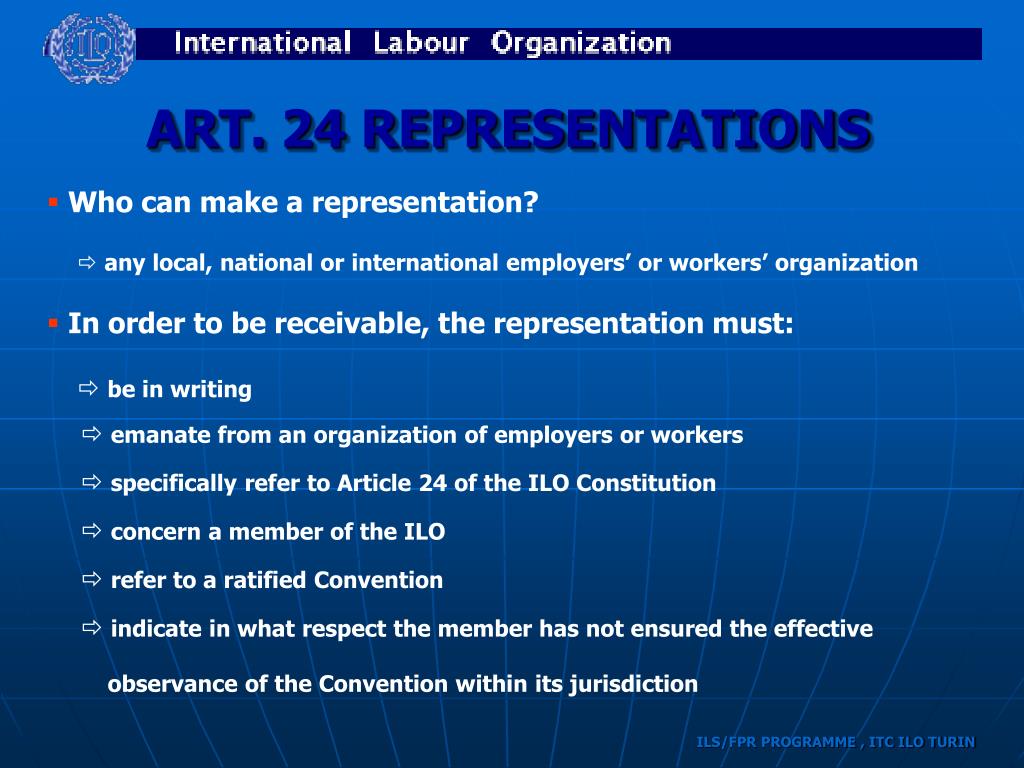 ILO

International Labour Organization

ART. 24 REPRESENTATIONS

▪ Who can make a representation?

⇨ any local, national or international employers’ or workers’ organization

▪ In order to be receivable, the representation must:

⇨ be in writing

⇨ emanate from an organization of employers or workers

⇨ specifically refer to Article 24 of the ILO Constitution

⇨ concern a member of the ILO

⇨ refer to a ratified Convention

⇨ indicate in what respect the member has not ensured the effective observance of the Convention within its jurisdiction

ILS/FPR PROGRAMME , ITC ILO TURIN